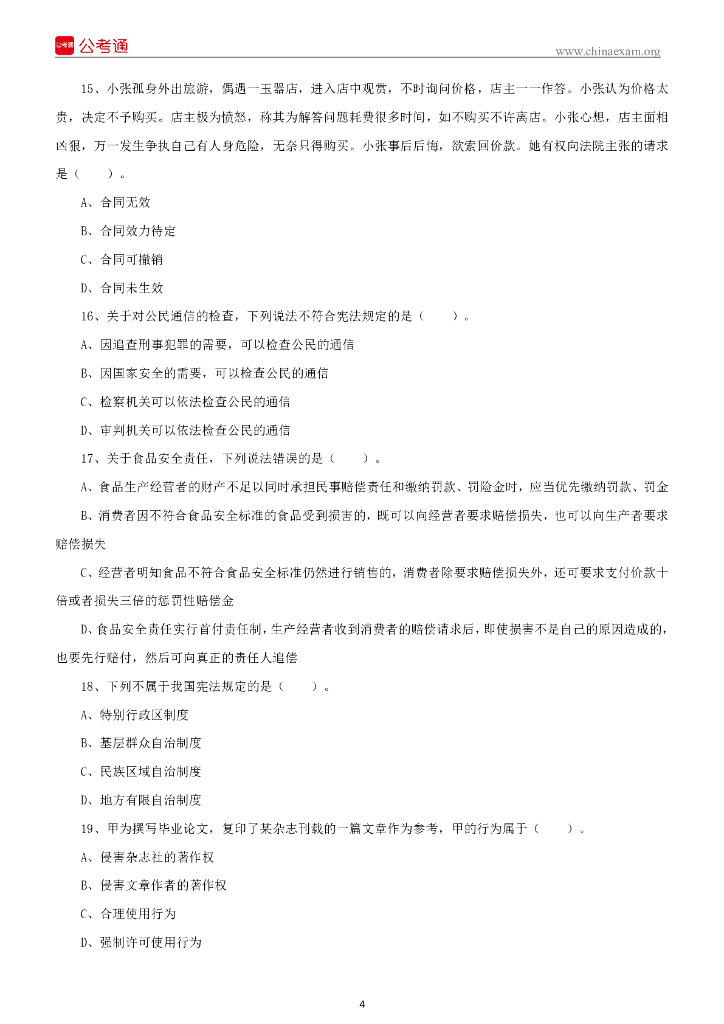 公考通

www.chinaexam.org

15、小张孤身外出旅游，偶遇一玉器店，进入店中观赏，不时询问价格，店主一一作答。小张认为价格太贵，决定不予购买。店主极为愤怒，称其为解答问题耗费很多时间，如不购买不许离店。小张心想，店主面相凶狠，万一发生争执自己有人身危险，无奈只得购买。小张事后后悔，欲索回价款。她有权向法院主张的请求是（　　）。

A、合同无效

B、合同效力待定

C、合同可撤销

D、合同未生效

16、关于对公民通信的检查，下列说法不符合宪法规定的是（　　）。

A、因追查刑事犯罪的需要，可以检查公民的通信

B、因国家安全的需要，可以检查公民的通信

C、检察机关可以依法检查公民的通信

D、审判机关可以依法检查公民的通信

17、关于食品安全责任，下列说法错误的是（　　）。

A、食品生产经营者的财产不足以同时承担民事赔偿责任和缴纳罚款、罚险金时，应当优先缴纳罚款、罚金

B、消费者因不符合食品安全标准的食品受到损害的，既可以向经营者要求赔偿损失，也可以向生产者要求赔偿损失

C、经营者明知食品不符合食品安全标准仍然进行销售的，消费者除要求赔偿损失外，还可要求支付价款十倍或者损失三倍的惩罚性赔偿金

D、食品安全责任实行首付责任制，生产经营者收到消费者的赔偿请求后，即使损害不是自己的原因造成的，也要先行赔付，然后可向真正的责任人追偿

18、下列不属于我国宪法规定的是（　　）。

A、特别行政区制度

B、基层群众自治制度

C、民族区域自治制度

D、地方有限自治制度

19、甲为撰写毕业论文，复印了某杂志刊载的一篇文章作为参考，甲的行为属于（　　）。

A、侵害杂志社的著作权

B、侵害文章作者的著作权

C、合理使用行为

D、强制许可使用行为

4